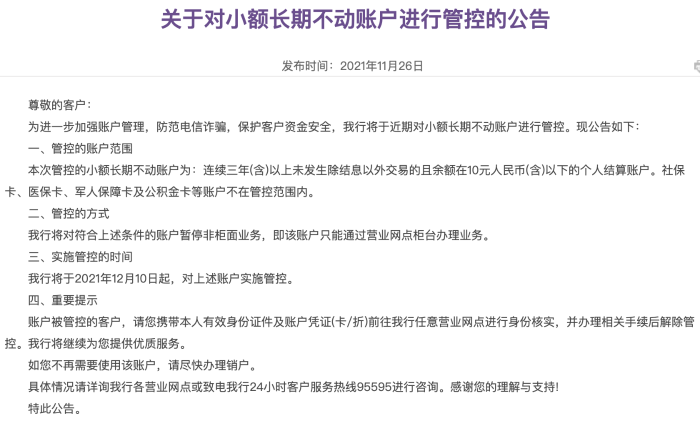 关于对小额长期不动账户进行管控的公告

发布时间：2021年11月26日

尊敬的客户：

为进一步加强账户管理，防范电信诈骗，保护客户资金安全，我行将于近期对小额长期不动账户进行管控。现公告如下：

一、管控的账户范围

本次管控的小额长期不动账户为：连续三年(含)以上未发生除结息以外交易的且余额在10元人民币(含)以下的个人结算账户。社保卡、医保卡、军人保障卡及公积金卡等账户不在管控范围内。

二、管控的方式

我行将对符合上述条件的账户暂停非柜面业务，即该账户只能通过营业网点柜台办理业务。

三、实施管控的时间

我行将于2021年12月10日起，对上述账户实施管控。

四、重要提示

账户被管控的客户，请您携带本人有效身份证件及账户凭证(卡/折)前往我行任意营业网点进行身份核实，并办理相关手续后解除管控。我行将继续为您提供优质服务。

如您不再需要使用该账户，请尽快办理销户。

具体情况请详询我行各营业网点或致电我行24小时客户服务热线95595进行咨询。感谢您的理解与支持!

特此公告。